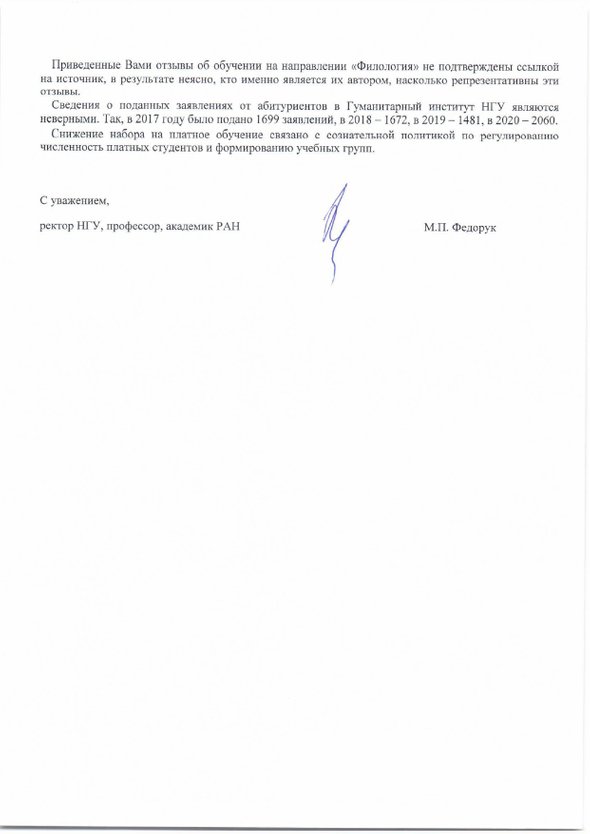 Приведенные Вами отзывы об обучении на направлении «Филология» не подтверждены ссылкой на источник, в результате неясно, кто именно является их автором, насколько репрезентативны эти отзывы.

Сведения о поданных заявлениях от абитуриентов в Гуманитарный институт НГУ являются неверными. Так, в 2017 году было подано 1699 заявлений, в 2018 – 1672, в 2019 – 1481, в 2020 – 2060.

Снижение набора на платное обучение связано с сознательной политикой по регулированию численность платных студентов и формированию учебных групп.

С уважением,

ректор НГУ, профессор, академик РАН М.П. Федорук